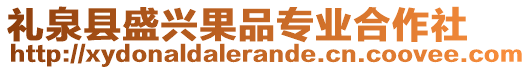 礼泉县盛兴果品专业合作社
http://xydonaldalerande.cn.coovee.com